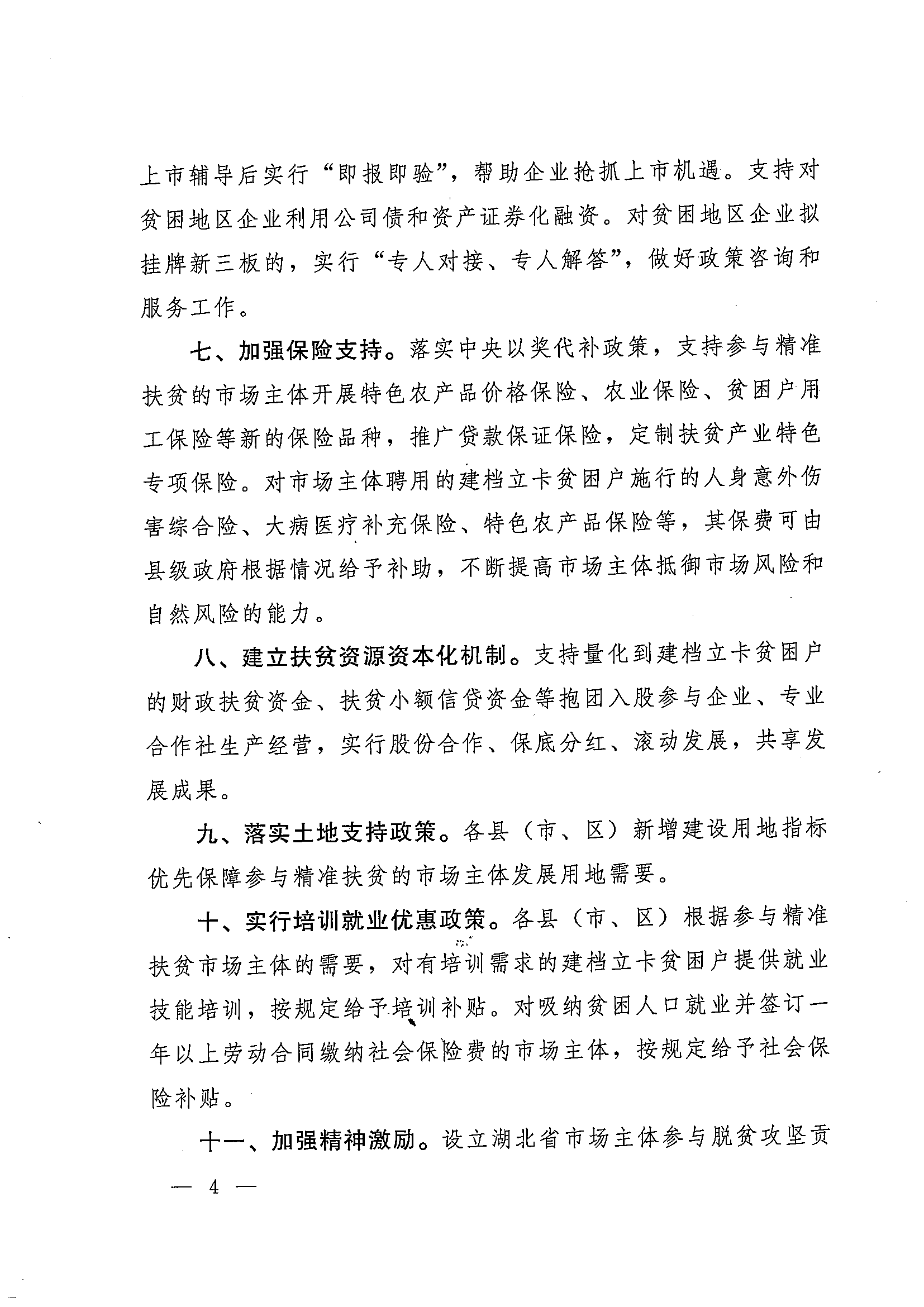 上市辅导后实行“即报即验”，帮助企业抢抓上市机遇。支持对贫困地区企业利用公司债和资产证券化融资。对贫困地区企业拟挂牌新三板的，实行“专人对接、专人解答”，做好政策咨询和服务工作。

七、加强保险支持。落实中央以奖代补政策，支持参与精准扶贫的市场主体开展特色农产品价格保险、农业保险、贫困户用工保险等新的保险品种，推广贷款保证保险，定制扶贫产业特色专项保险。对市场主体聘用的建档立卡贫困户施行的人身意外伤害综合险、大病医疗补充保险、特色农产品保险等，其保费可由县级政府根据情况给予补助，不断提高市场主体抵御市场风险和自然风险的能力。

八、建立扶贫资源资本化机制。支持量化到建档立卡贫困户的财政扶贫资金、扶贫小额信贷资金等抱团入股参与企业、专业合作社生产经营，实行股份合作、保底分红、滚动发展，共享发展成果。

九、落实土地支持政策。各县（市、区）新增建设用地指标优先保障参与精准扶贫的市场主体发展用地需要。

十、实行培训就业优惠政策。各县（市、区）根据参与精准扶贫市场主体的需要，对有培训需求的建档立卡贫困户提供就业技能培训，按规定给予培训补贴。对吸纳贫困人口就业并签订一年以上劳动合同缴纳社会保险费的市场主体，按规定给予社会保险补贴。

十一、加强精神激励。设立湖北省市场主体参与脱贫攻坚贡

— 4 —